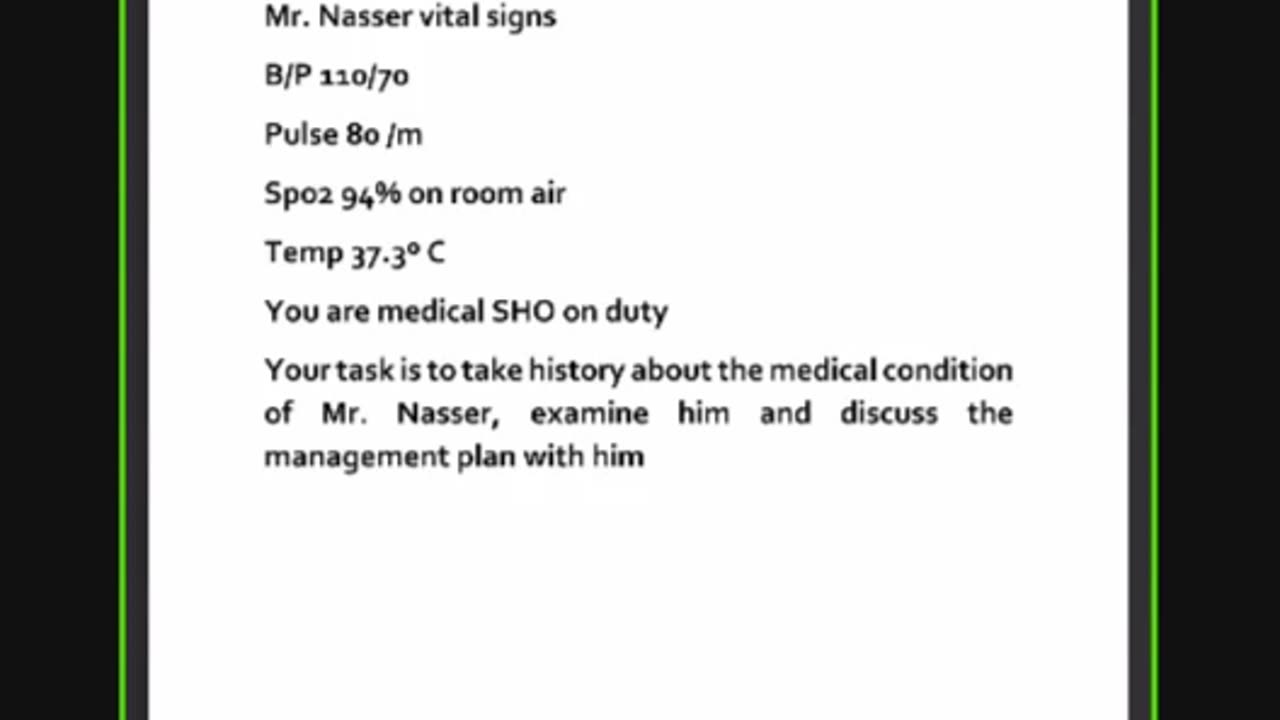 Mr. Nasser vital signs

B/P 110/70

Pulse 80 /m

Spo2 94% on room air

Temp 37.3° C

You are medical SHO on duty

Your task is to take history about the medical condition of Mr. Nasser, examine him and discuss the management plan with him